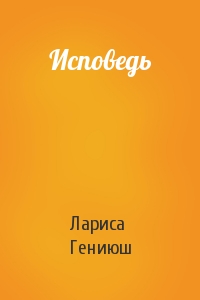 Исповедь

Лариса Гениюш